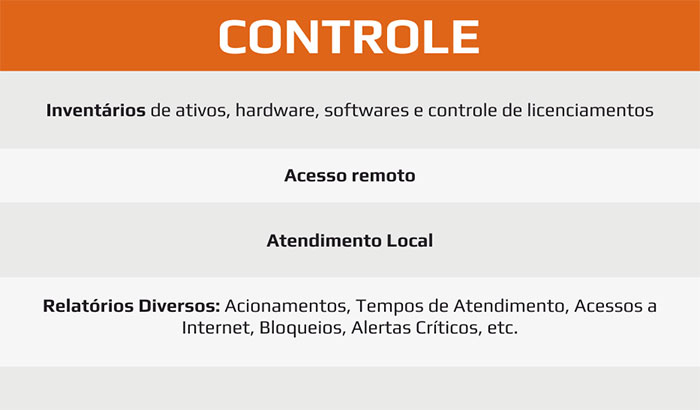 CONTROLE

Inventários de ativos, hardware, softwares e controle de licenciamentos

Acesso remoto

Atendimento Local

Relatórios Diversos: Acionamentos, Tempos de Atendimento, Acessos a Internet, Bloqueios, Alertas Críticos, etc.